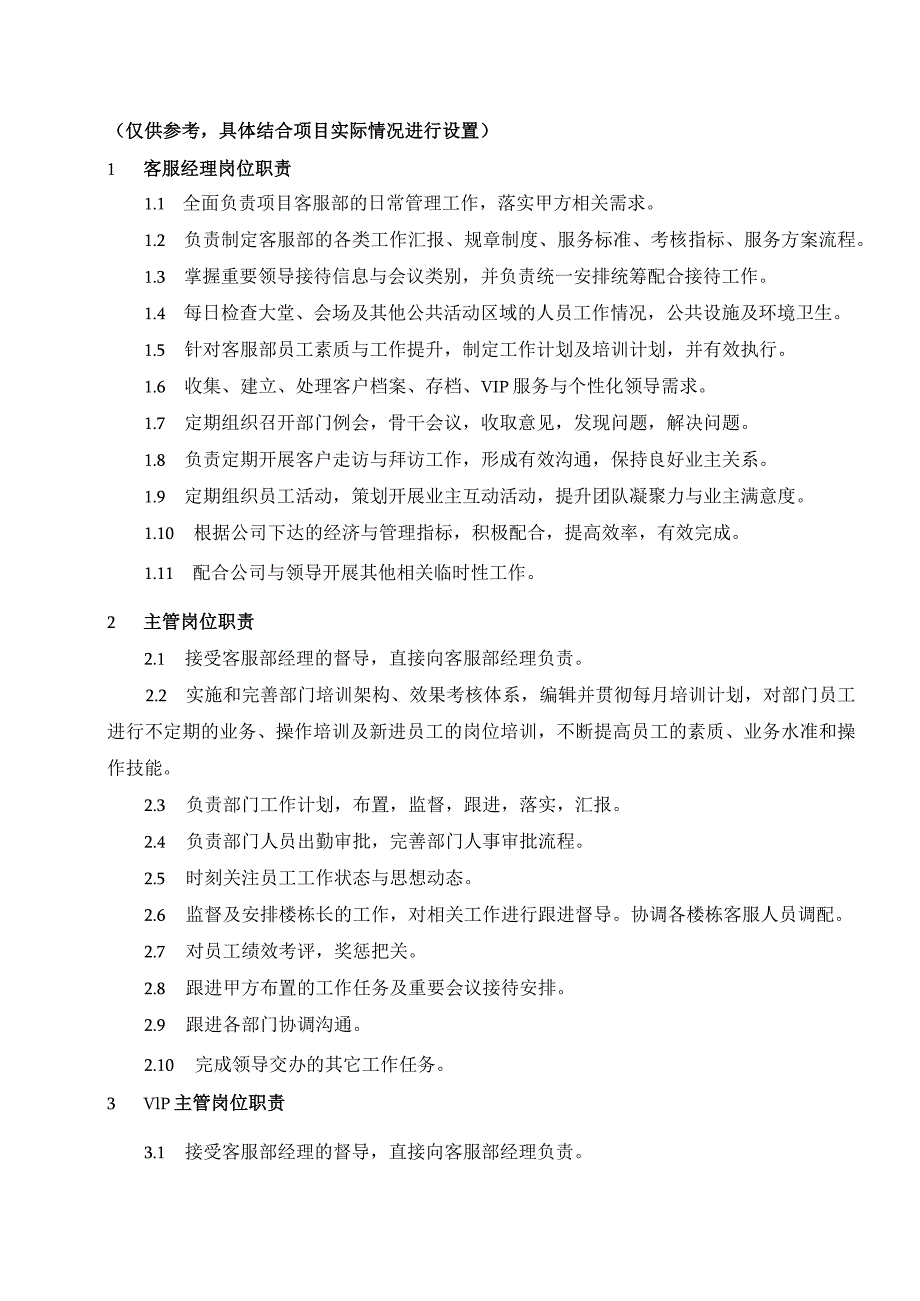 （仅供参考，具体结合项目实际情况进行设置）

1　客服经理岗位职责

1.1　全面负责项目客服部的日常管理工作，落实甲方相关需求。

1.2　负责制定客服部的各类工作汇报、规章制度、服务标准、考核指标、服务方案流程。

1.3　掌握重要领导接待信息与会议类别，并负责统一安排统筹配合接待工作。

1.4　每日检查大堂、会场及其他公共活动区域的人员工作情况，公共设施及环境卫生。

1.5　针对客服部员工素质与工作提升，制定工作计划及培训计划，并有效执行。

1.6　收集、建立、处理客户档案、存档、VIP 服务与个性化领导需求。

1.7　定期组织召开部门例会，骨干会议，收取意见，发现问题，解决问题。

1.8　负责定期开展客户走访与拜访工作，形成有效沟通，保持良好业主关系。

1.9　定期组织员工活动，策划开展业主互动活动，提升团队凝聚力与业主满意度。

1.10　根据公司下达的经济与管理指标，积极配合，提高效率，有效完成。

1.11　配合公司与领导开展其他相关临时性工作。

2　主管岗位职责

2.1　接受客服部经理的督导，直接向客服部经理负责。

2.2　实施和完善部门培训架构、效果考核体系，编辑并贯彻每月培训计划，对部门员工进行不定期的业务、操作培训及新进员工的岗位培训，不断提高员工的素质、业务水准和操作技能。

2.3　负责部门工作计划，布置，监督，跟进，落实，汇报。

2.4　负责部门人员出勤审批，完善部门人事审批流程。

2.5　时刻关注员工工作状态与思想动态。

2.6　监督及安排楼栋长的工作，对相关工作进行跟进督导。协调各楼栋客服人员调配。

2.7　对员工绩效考评，奖惩把关。

2.8　跟进甲方布置的工作任务及重要会议接待安排。

2.9　跟进各部门协调沟通。

2.10　完成领导交办的其它工作任务。

3　VIP 主管岗位职责

3.1　接受客服部经理的督导，直接向客服部经理负责。